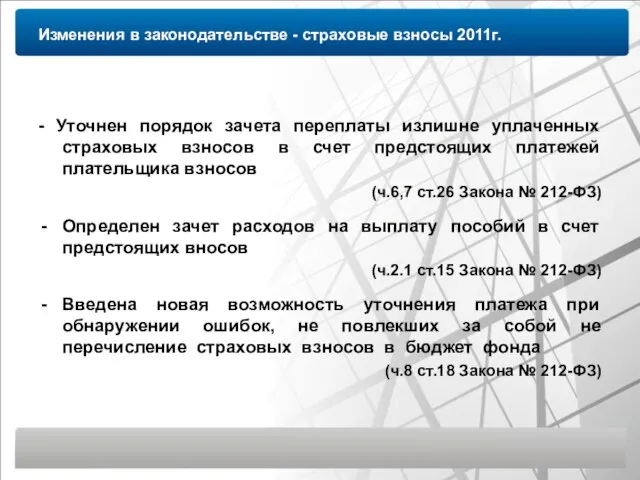 Изменения в законодательстве - страховые взносы 2011г.

- Уточнен порядок зачета переплаты излишне уплаченных страховых взносов в счет предстоящих платежей плательщика взносов

(ч.6,7 ст.26 Закона № 212-ФЗ)

- Определен зачет расходов на выплату пособий в счет предстоящих вносов

(ч.2.1 ст.15 Закона № 212-ФЗ)

- Введена новая возможность уточнения платежа при обнаружении ошибок, не повлекших за собой не перечисление страховых взносов в бюджет фонда

(ч.8 ст.18 Закона № 212-ФЗ)